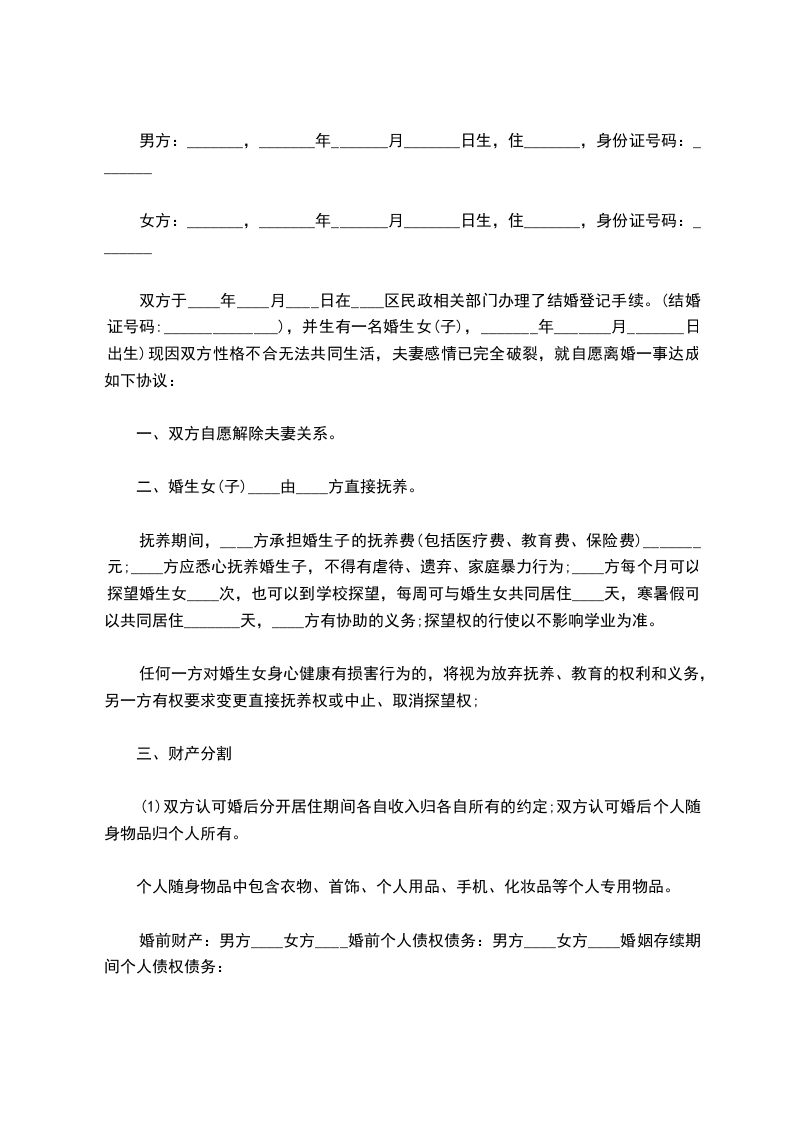 男方：_______，_______年_______月_______日生，住_______，身份证号码：_______

女方：_______，_______年_______月_______日生，住_______，身份证号码：_______

双方于____年____月____日在____区民政相关部门办理了结婚登记手续。(结婚证号码:______________)，并生有一名婚生女(子)，_______年_______月_______日出生)现因双方性格不合无法共同生活，夫妻感情已完全破裂，就自愿离婚一事达成如下协议：

一、双方自愿解除夫妻关系。

二、婚生女(子)____由____方直接抚养。

抚养期间，____方承担婚生子的抚养费(包括医疗费、教育费、保险费)_______元;____方应悉心抚养婚生子，不得有虐待、遗弃、家庭暴力行为;____方每个月可以探望婚生女____次，也可以到学校探望，每周可与婚生女共同居住____天，寒暑假可以共同居住_______天，____方有协助的义务;探望权的行使以不影响学业为准。

任何一方对婚生女身心健康有损害行为的，将视为放弃抚养、教育的权利和义务，另一方有权要求变更直接抚养权或中止、取消探望权;

三、财产分割

(1)双方认可婚后分开居住期间各自收入归各自所有的约定;双方认可婚后个人随身物品归个人所有。

个人随身物品中包含衣物、首饰、个人用品、手机、化妆品等个人专用物品。

婚前财产：男方____女方____婚前个人债权债务：男方____女方____婚姻存续期间个人债权债务：